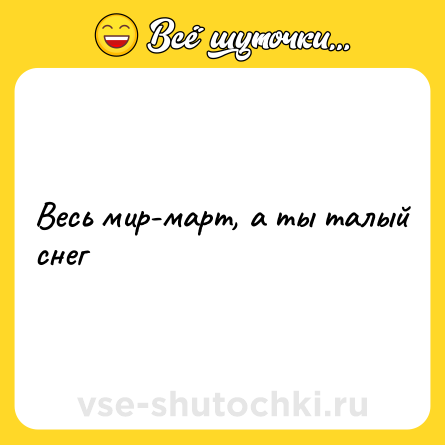 Всё шуточки...

Весь мир-март, а ты талый снег

vse-shutochki.ru